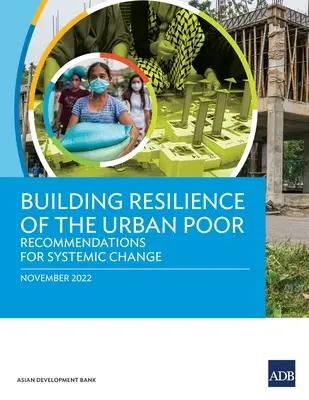 BUILDING RESILIENCE OF THE URBAN POOR
RECOMMENDATIONS FOR SYSTEMIC CHANGE

NOVEMBER 2022

ASIAN DEVELOPMENT BANK

ADB